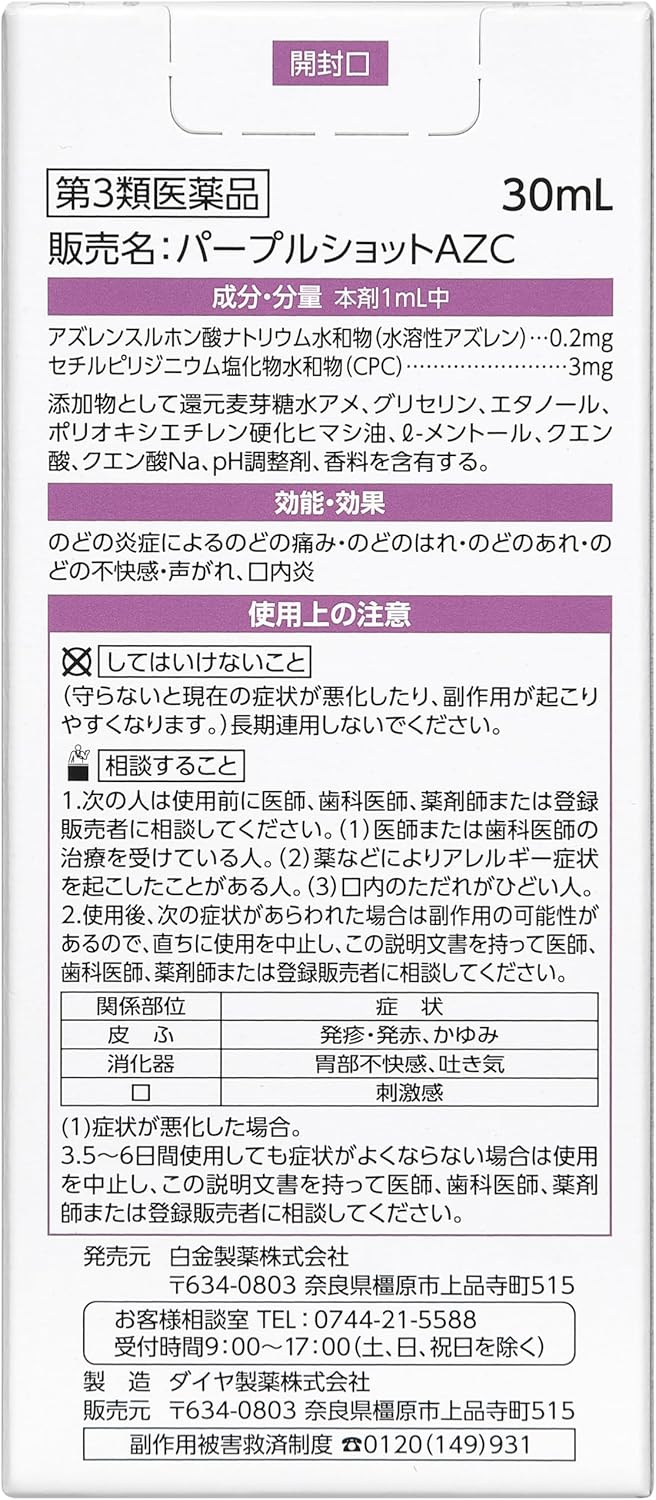 開封口

第3類医薬品

30mL

販売名：パープルショットAZC

成分・分量 本剤1mL中

アズレンスルホン酸ナトリウム水和物（水溶性アズレン）…0.2mg
セチルピリジニウム塩化物水和物（CPC）……………………3mg

添加物として還元麦芽糖水アメ、グリセリン、エタノール、ポリオキシエチレン硬化ヒマシ油、ℓ-メントール、クエン酸、クエン酸Na、pH調整剤、香料を含有する。

効能・効果

のどの炎症によるのどの痛み・のどのはれ・のどのあれ・のどの不快感・声がれ、口内炎

使用上の注意

してはいけないこと
（守らないと現在の症状が悪化したり、副作用が起こりやすくなります。）長期連用しないでください。

相談すること
1.次の人は使用前に医師、歯科医師、薬剤師または登録販売者に相談してください。(1)医師または歯科医師の治療を受けている人。(2)薬などによりアレルギー症状を起こしたことがある人。(3)口内のただれがひどい人。
2.使用後、次の症状があらわれた場合は副作用の可能性があるので、直ちに使用を中止し、この説明文書を持って医師、歯科医師、薬剤師または登録販売者に相談してください。

| 関係部位 | 症　状 |
|---|---|
| 皮　ふ | 発疹・発赤、かゆみ |
| 消化器 | 胃部不快感、吐き気 |
| 口 | 刺激感 |

(1)症状が悪化した場合。
3.5～6日間使用しても症状がよくならない場合は使用を中止し、この説明文書を持って医師、歯科医師、薬剤師または登録販売者に相談してください。

発売元　白金製薬株式会社
〒634-0803 奈良県橿原市上品寺町515

お客様相談室 TEL：0744-21-5588
受付時間9：00～17：00（土、日、祝日を除く）

製　造　ダイヤ製薬株式会社
販売元　〒634-0803 奈良県橿原市上品寺町515

副作用被害救済制度 ☎0120(149)931